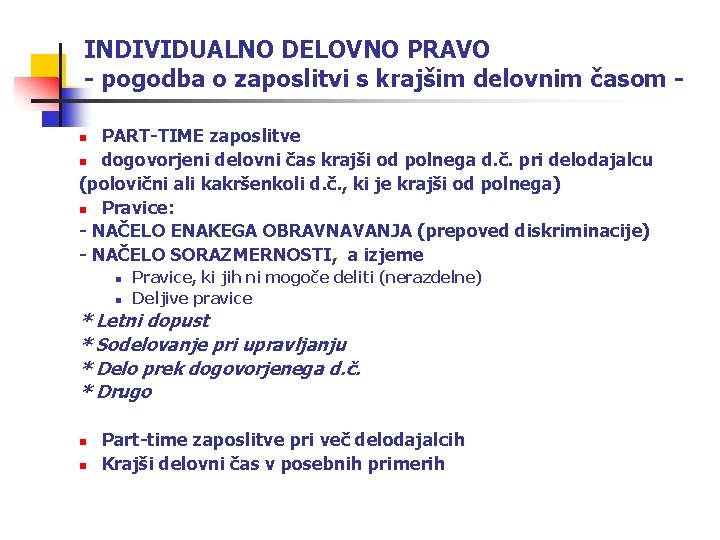 INDIVIDUALNO DELOVNO PRAVO
- pogodba o zaposlitvi s krajšim delovnim časom -

- PART-TIME zaposlitve
- dogovorjeni delovni čas krajši od polnega d.č. pri delodajalcu (polovični ali kakršenkoli d.č., ki je krajši od polnega)
- Pravice:
- NAČELO ENAKEGA OBRAVNAVANJA (prepoved diskriminacije)
- NAČELO SORAZMERNOSTI, a izjeme
  - Pravice, ki jih ni mogoče deliti (nerazdelne)
  - Deljive pravice
* Letni dopust
* Sodelovanje pri upravljanju
* Delo prek dogovorjenega d.č.
* Drugo

- Part-time zaposlitve pri več delodajalcih
- Krajši delovni čas v posebnih primerih